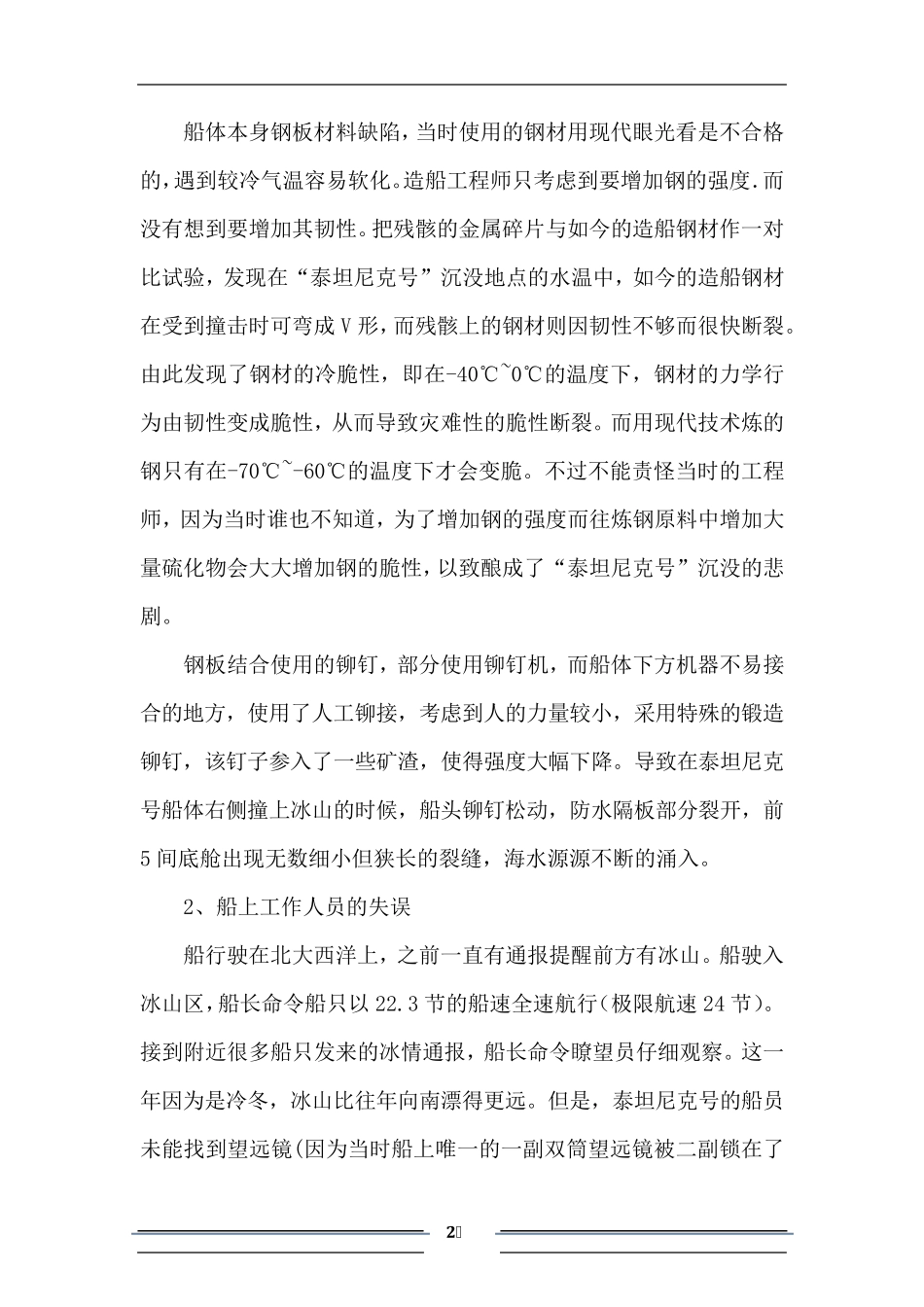 船体本身钢板材料缺陷，当时使用的钢材用现代眼光看是不合格的，遇到较冷气温容易软化。造船工程师只考虑到要增加钢的强度.而没有想到要增加其韧性。把残骸的金属碎片与如今的造船钢材作一对比试验，发现在“泰坦尼克号”沉没地点的水温中，如今的造船钢材在受到撞击时可弯成V形，而残骸上的钢材则因韧性不够而很快断裂。由此发现了钢材的冷脆性，即在-40℃~0℃的温度下，钢材的力学行为由韧性变成脆性，从而导致灾难性的脆性断裂。而用现代技术炼的钢只有在-70℃~-60℃的温度下才会变脆。不过不能责怪当时的工程师，因为当时谁也不知道，为了增加钢的强度而往炼钢原料中增加大量硫化物会大大增加钢的脆性，以致酿成了“泰坦尼克号”沉没的悲剧。

钢板结合使用的铆钉，部分使用铆钉机，而船体下方机器不易接合的地方，使用了人工铆接，考虑到人的力量较小，采用特殊的锻造铆钉，该钉子参入了一些矿渣，使得强度大幅下降。导致在泰坦尼克号船体右侧撞上冰山的时候，船头铆钉松动，防水隔板部分裂开，前5间底舱出现无数细小但狭长的裂缝，海水源源不断的涌入。

2、船上工作人员的失误

船行驶在北大西洋上，之前一直有通报提醒前方有冰山。船驶入冰山区，船长命令船只以22.3节的船速全速航行(极限航速24节)。接到附近很多船只发来的冰情通报，船长命令瞭望员仔细观察。这一年因为是冷冬，冰山比往年向南漂得更远。但是，泰坦尼克号的船员未能找到望远镜(因为当时船上唯一的一副双筒望远镜被二副锁在了

2